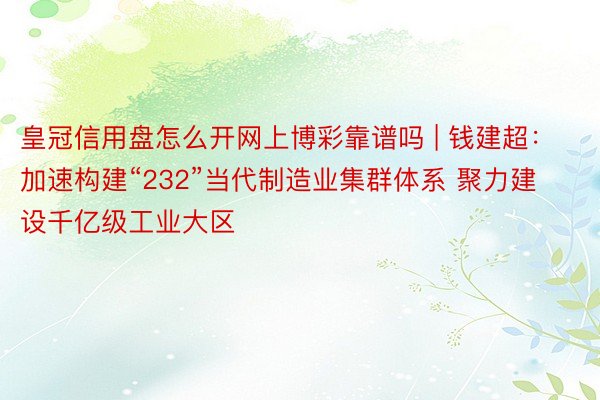 皇冠信用盘怎么开网上博彩靠谱吗 | 钱建超：加速构建“232”当代制造业集群体系 聚力建设千亿级工业大区